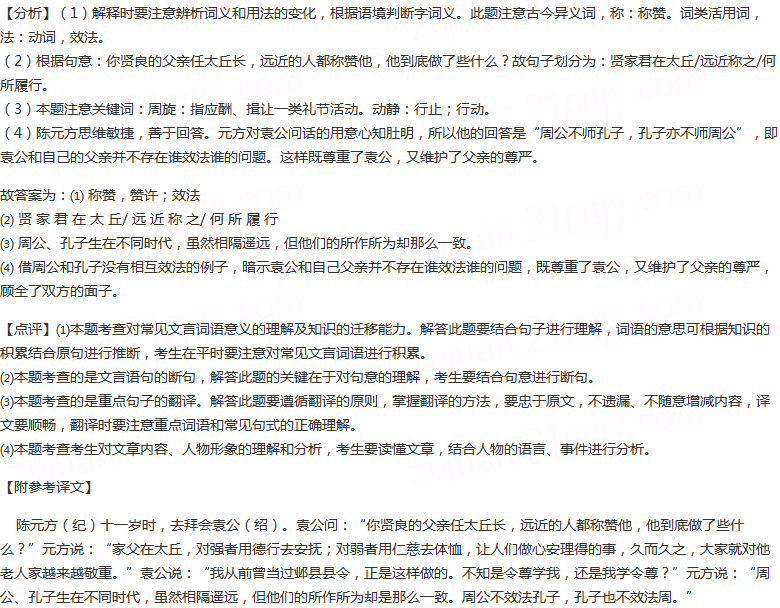 【分析】（1）解释时要注意辨析词义和用法的变化，根据语境判断字词义。此题注意古今异义词，称：称赞。词类活用词，法：动词，效法。
（2）根据句意：你贤良的父亲任太丘长，远近的人都称赞他，他到底做了些什么？故句子划分为：贤家君在太丘/远近称之/何所履行。
（3）本题注意关键词：周旋：指应酬、揖让一类礼节活动。动静：行止；行动。
（4）陈元方思维敏捷，善于回答。元方对袁公问话的用意心知肚明，所以他的回答是“周公不师孔子，孔子亦不师周公”，即袁公和自己的父亲并不存在谁效法谁的问题。这样既尊重了袁公，又维护了父亲的尊严。

故答案为：(1) 称赞，赞许；效法
(2) 贤 家 君 在 太 丘/ 远 近 称 之/ 何 所 履 行
(3) 周公、孔子生在不同时代，虽然相隔遥远，但他们的所作所为却那么一致。
(4) 借周公和孔子没有相互效法的例子，暗示袁公和自己父亲并不存在谁效法谁的问题，既尊重了袁公，又维护了父亲的尊严，顾全了双方的面子。

【点评】(1)本题考查对常见文言词语意义的理解及知识的迁移能力。解答此题要结合句子进行理解，词语的意思可根据知识的积累结合原句进行推断，考生在平时要注意对常见文言词语进行积累。
(2)本题考查的是文言语句的断句，解答此题的关键在于对句意的理解，考生要结合句意进行断句。
(3)本题考查的是重点句子的翻译。解答此题要遵循翻译的原则，掌握翻译的方法，要忠于原文，不遗漏、不随意增减内容，译文要顺畅，翻译时要注意重点词语和常见句式的正确理解。
(4)本题考查考生对文章内容、人物形象的理解和分析，考生要读懂文章，结合人物的语言、事件进行分析。

【附参考译文】

陈元方（纪）十一岁时，去拜会袁公（绍）。袁公问：“你贤良的父亲任太丘长，远近的人都称赞他，他到底做了些什么？”元方说：“家父在太丘，对强者用德行去安抚；对弱者用仁慈去体恤，让人们做心安理得的事，久而久之，大家就对他老人家越来越敬重。”袁公说：“我从前曾当过邺县县令，正是这样做的。不知是令尊学我，还是我学令尊？”元方说：“周公、孔子生在不同时代，虽然相隔遥远，但他们的所作所为却是那么一致。周公不效法孔子，孔子也不效法周。”